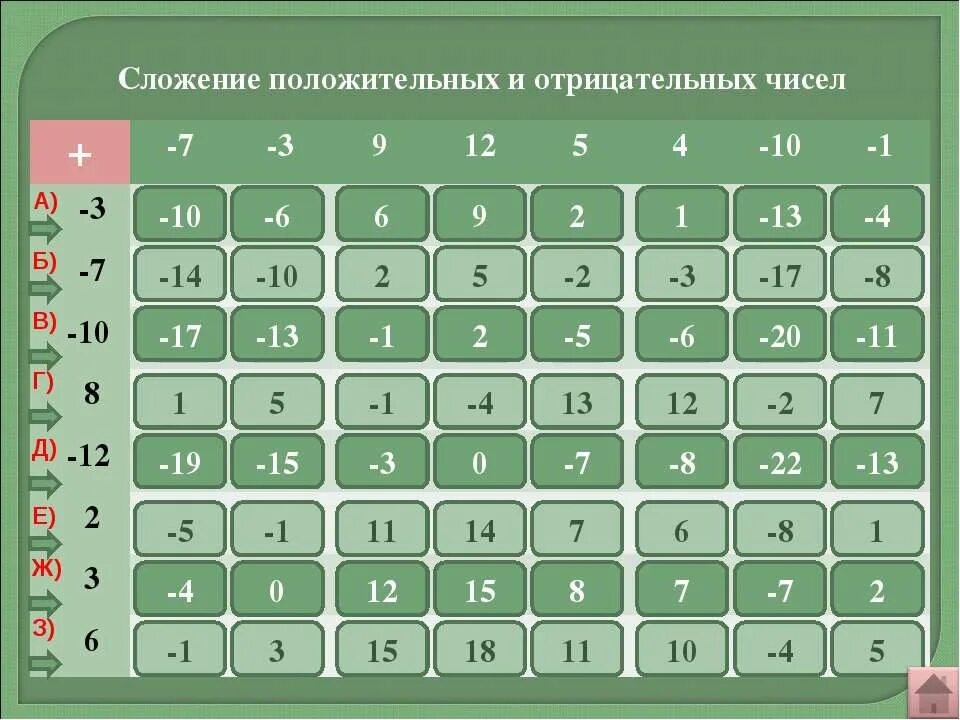 Сложение положительных и отрицательных чисел

| + | -7 | -3 | 9 | 12 | 5 | 4 | -10 | -1 |
|---|---|---|---|---|---|---|---|---|
| А) -3 | -10 | -6 | 6 | 9 | 2 | 1 | -13 | -4 |
| Б) -7 | -14 | -10 | 2 | 5 | -2 | -3 | -17 | -8 |
| В) -10 | -17 | -13 | -1 | 2 | -5 | -6 | -20 | -11 |
| Г) 8 | 1 | 5 | -1 | -4 | 13 | 12 | -2 | 7 |
| Д) -12 | -19 | -15 | -3 | 0 | -7 | -8 | -22 | -13 |
| Е) 2 | -5 | -1 | 11 | 14 | 7 | 6 | -8 | 1 |
| Ж) 3 | -4 | 0 | 12 | 15 | 8 | 7 | -7 | 2 |
| З) 6 | -1 | 3 | 15 | 18 | 11 | 10 | -4 | 5 |